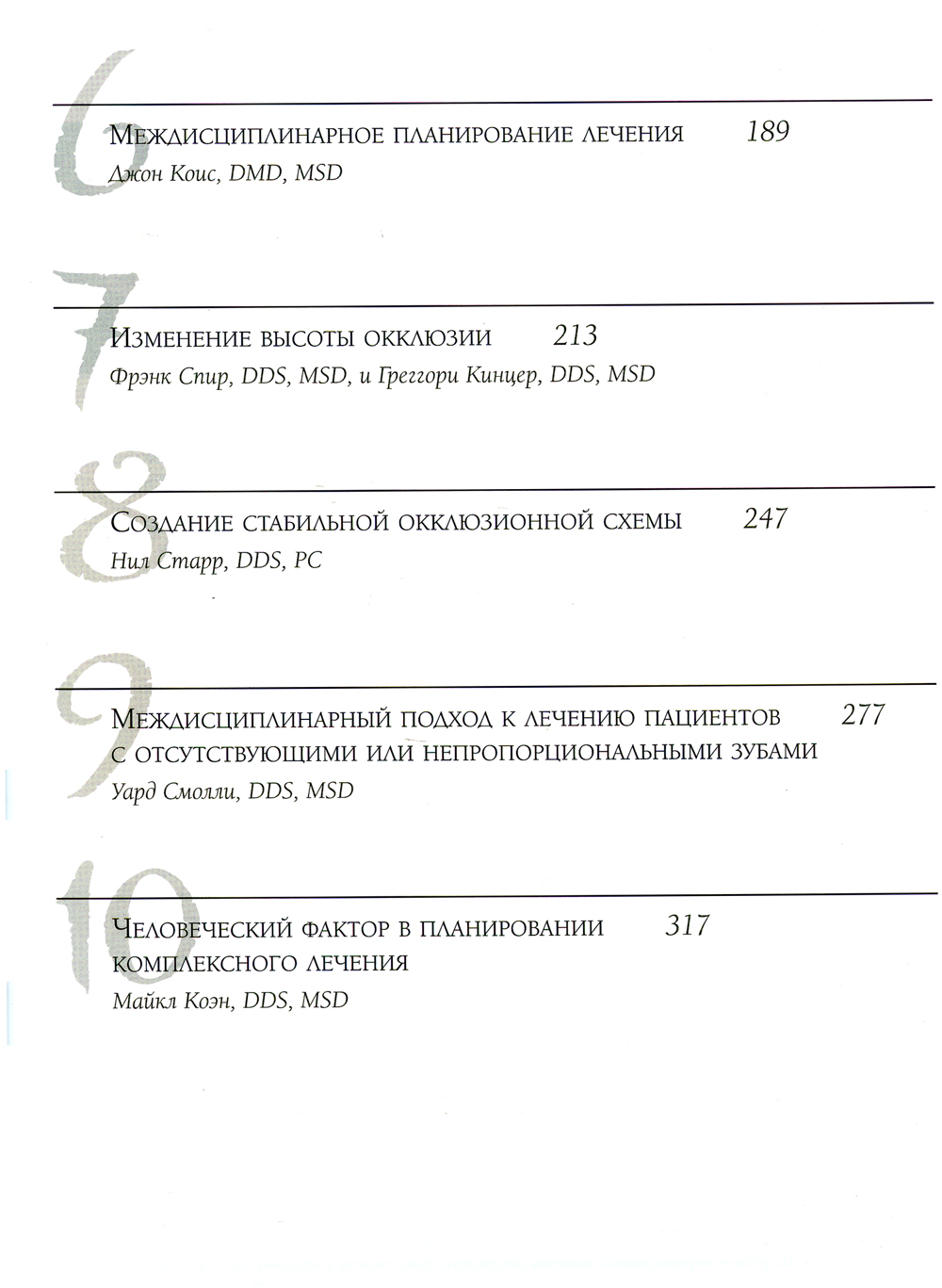 6

Междисциплинарное планирование лечения 189
Джон Коис, DMD, MSD

7

Изменение высоты окклюзии 213
Фрэнк Спир, DDS, MSD, и Греггори Кинцер, DDS, MSD

8

Создание стабильной окклюзионной схемы 247
Нил Старр, DDS, PC

9

Междисциплинарный подход к лечению пациентов с отсутствующими или непропорциональными зубами 277
Уард Смолли, DDS, MSD

10

Человеческий фактор в планировании комплексного лечения 317
Майкл Коэн, DDS, MSD